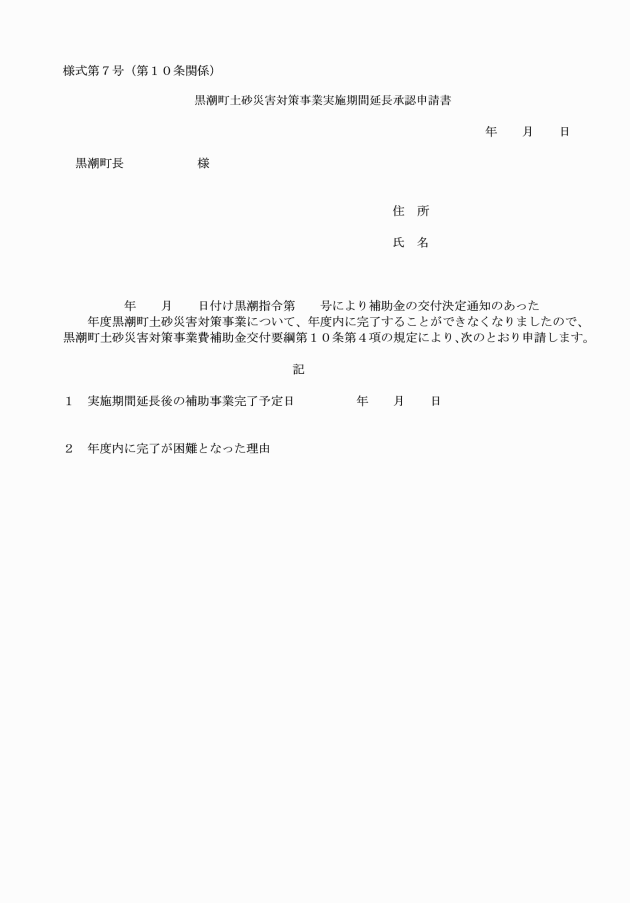 様式第７号（第１０条関係）

黒潮町土砂災害対策事業実施期間延長承認申請書

年　　月　　日

黒潮町長　　　　　　様

住　所

氏　名

年　　月　　日付け黒潮指令第　　号により補助金の交付決定通知のあった　　年度黒潮町土砂災害対策事業について、年度内に完了することができなくなりましたので、黒潮町土砂災害対策事業費補助金交付要綱第１０条第４項の規定により、次のとおり申請します。

記

１　実施期間延長後の補助事業完了予定日　　　　年　　月　　日

２　年度内に完了が困難となった理由